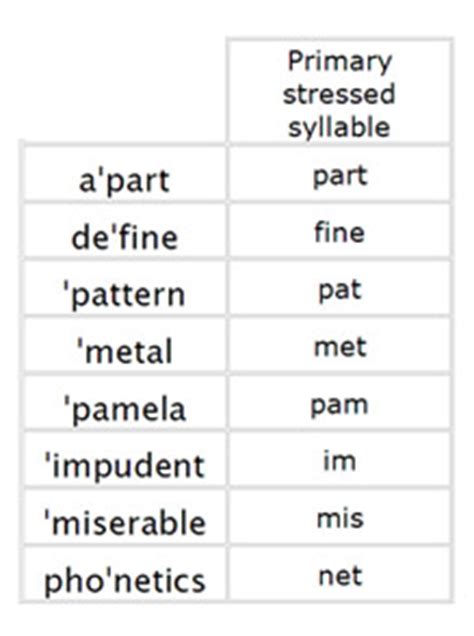 |  | Primary stressed syllable |
|---|---|
| a'part | part |
| de'fine | fine |
| 'pattern | pat |
| 'metal | met |
| 'pamela | pam |
| 'impudent | im |
| 'miserable | mis |
| pho'netics | net |